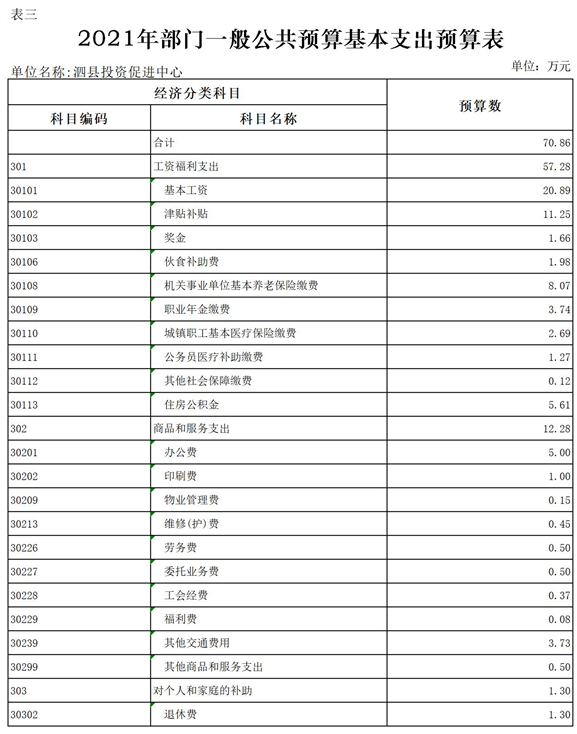 表三

2021年部门一般公共预算基本支出预算表

单位名称：泗县投资促进中心

单位：万元

| 经济分类科目 | | 预算数 |
|---|---|---|
| 科目编码 | 科目名称 | |
| | 合计 | 70.86 |
| 301 | 工资福利支出 | 57.28 |
| 30101 | 基本工资 | 20.89 |
| 30102 | 津贴补贴 | 11.25 |
| 30103 | 奖金 | 1.66 |
| 30106 | 伙食补助费 | 1.98 |
| 30108 | 机关事业单位基本养老保险缴费 | 8.07 |
| 30109 | 职业年金缴费 | 3.74 |
| 30110 | 城镇职工基本医疗保险缴费 | 2.69 |
| 30111 | 公务员医疗补助缴费 | 1.27 |
| 30112 | 其他社会保障缴费 | 0.12 |
| 30113 | 住房公积金 | 5.61 |
| 302 | 商品和服务支出 | 12.28 |
| 30201 | 办公费 | 5.00 |
| 30202 | 印刷费 | 1.00 |
| 30209 | 物业管理费 | 0.15 |
| 30213 | 维修(护)费 | 0.45 |
| 30226 | 劳务费 | 0.50 |
| 30227 | 委托业务费 | 0.50 |
| 30228 | 工会经费 | 0.37 |
| 30229 | 福利费 | 0.08 |
| 30239 | 其他交通费用 | 3.73 |
| 30299 | 其他商品和服务支出 | 0.50 |
| 303 | 对个人和家庭的补助 | 1.30 |
| 30302 | 退休费 | 1.30 |